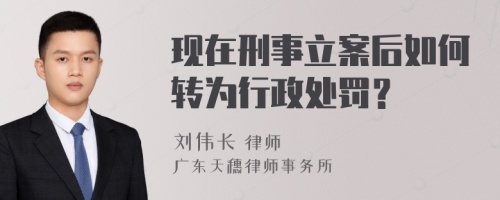 现在刑事立案后如何转为行政处罚？

刘伟长 律师
广东天穗律师事务所